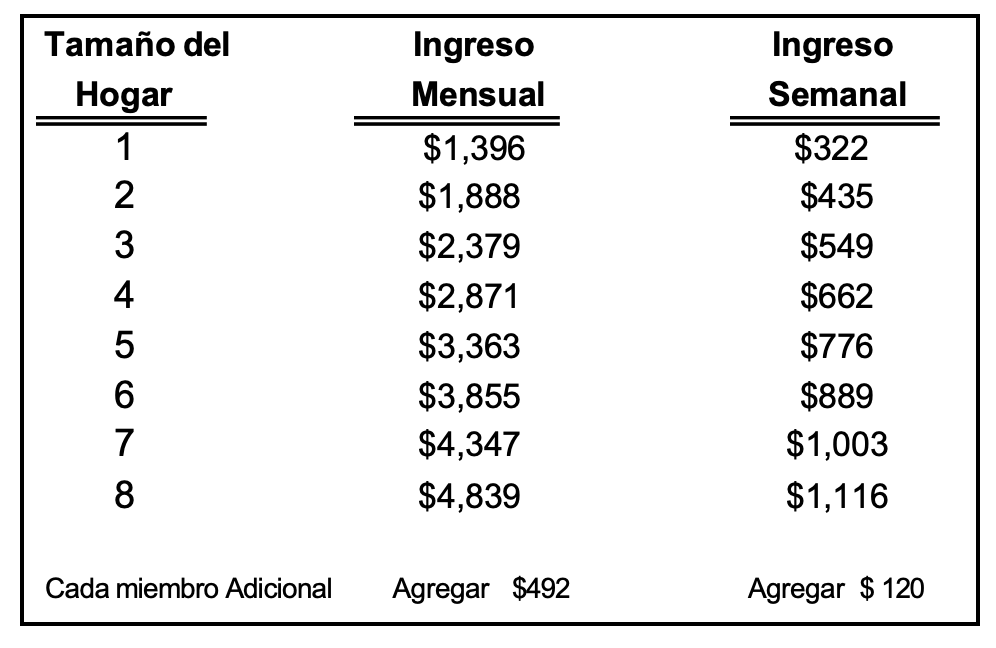 | Tamaño del Hogar | Ingreso Mensual | Ingreso Semanal |
|---|---|---|
| 1 | \$1,396 | \$322 |
| 2 | \$1,888 | \$435 |
| 3 | \$2,379 | \$549 |
| 4 | \$2,871 | \$662 |
| 5 | \$3,363 | \$776 |
| 6 | \$3,855 | \$889 |
| 7 | \$4,347 | \$1,003 |
| 8 | \$4,839 | \$1,116 |
| Cada miembro Adicional | Agregar \$492 | Agregar \$ 120 |